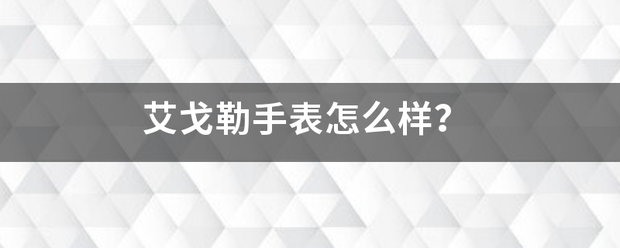 艾戈勒手表怎么样?